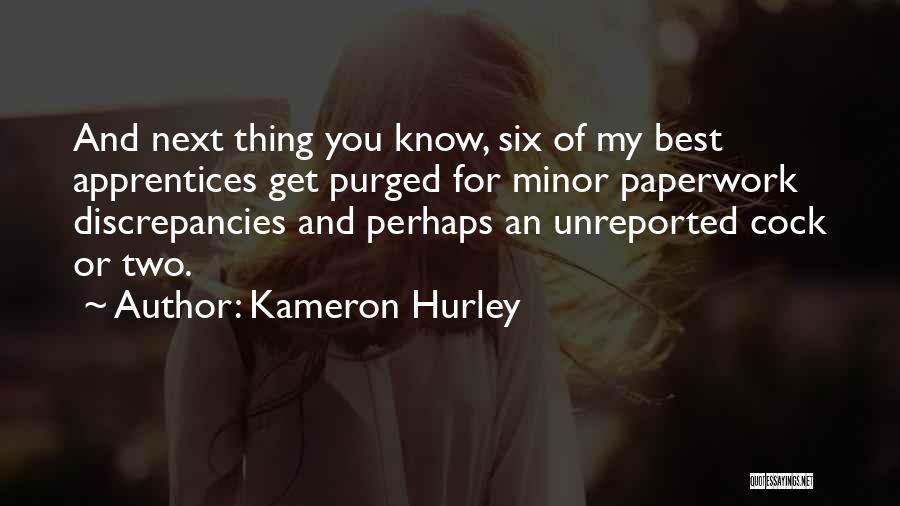 And next thing you know, six of my best apprentices get purged for minor paperwork discrepancies and perhaps an unreported cock or two.

~ Author: Kameron Hurley

QUOTESSAYINGS.NET